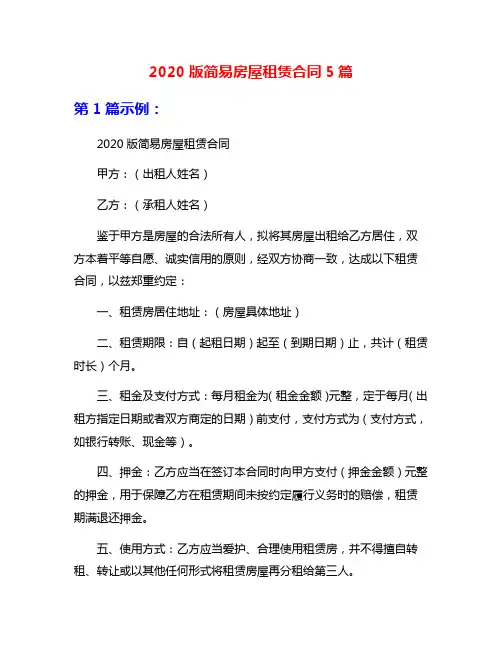 2020 版简易房屋租赁合同 5 篇

第 1 篇示例：

2020 版简易房屋租赁合同

甲方：（出租人姓名）

乙方：（承租人姓名）

鉴于甲方是房屋的合法所有人，拟将其房屋出租给乙方居住，双方本着平等自愿、诚实信用的原则，经双方协商一致，达成以下租赁合同，以兹郑重约定：

一、租赁房居住地址：（房屋具体地址）

二、租赁期限：自（起租日期）起至（到期日期）止，共计（租赁时长）个月。

三、租金及支付方式：每月租金为（租金金额）元整，定于每月（出租方指定日期或者双方商定的日期）前支付，支付方式为（支付方式，如银行转账、现金等）。

四、押金：乙方应当在签订本合同时向甲方支付（押金金额）元整的押金，用于保障乙方在租赁期间未按约定履行义务时的赔偿，租赁期满退还押金。

五、使用方式：乙方应当爱护、合理使用租赁房，并不得擅自转租、转让或以其他任何形式将租赁房屋再分租给第三人。